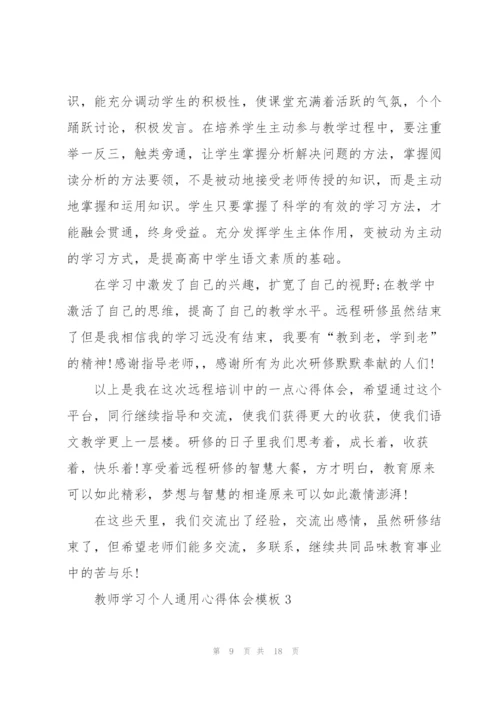 识，能充分调动学生的积极性，使课堂充满着活跃的气氛，个个踊跃讨论，积极发言。在培养学生主动参与教学过程中，要注重举一反三，触类旁通，让学生掌握分析解决问题的方法，掌握阅读分析的方法要领，不是被动地接受老师传授的知识，而是主动地掌握和运用知识。学生只要掌握了科学的有效的学习方法，才能融会贯通，终身受益。充分发挥学生主体作用，变被动为主动的学习方式，是提高高中学生语文素质的基础。

在学习中激发了自己的兴趣，扩宽了自己的视野;在教学中激活了自己的思维，提高了自己的教学水平。远程研修虽然结束了但是我相信我的学习远没有结束，我要有“教到老，学到老”的精神!感谢指导老师,，感谢所有为此次研修默默奉献的人们!

以上是我在这次远程培训中的一点心得体会，希望通过这个平台，同行继续指导和交流，使我们获得更大的收获，使我们语文教学更上一层楼。研修的日子里我们思考着，成长着，收获着，快乐着!享受着远程研修的智慧大餐，方才明白，教育原来可以如此精彩，梦想与智慧的相逢原来可以如此激情澎湃!

在这些天里，我们交流出了经验，交流出感情，虽然研修结束了，但希望老师们能多交流，多联系，继续共同品味教育事业中的苦与乐!

教师学习个人通用心得体会模板 3

第 9 页 共 18 页